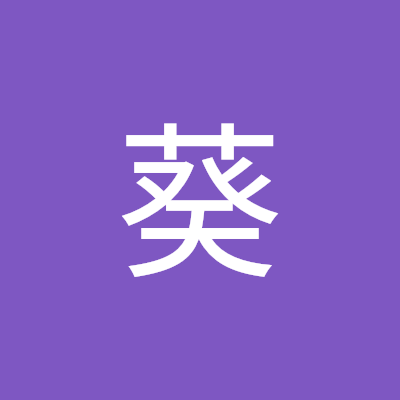 葵